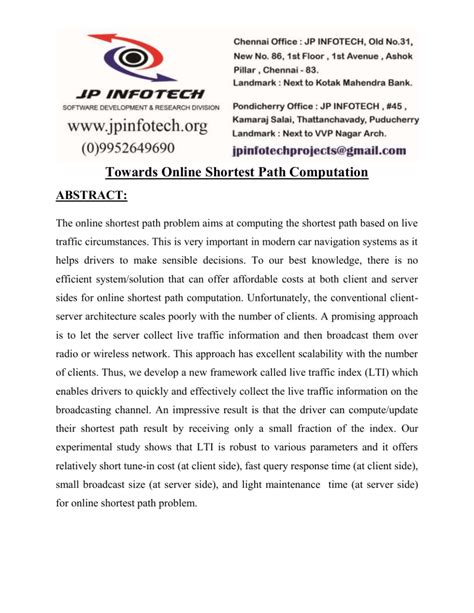 JP INFOTECH
SOFTWARE DEVELOPMENT & RESEARCH DIVISION
www.jpinfotech.org
(0)9952649690

Chennai Office : JP INFOTECH, Old No.31, New No. 86, 1st Floor , 1st Avenue , Ashok Pillar , Chennai - 83.
Landmark : Next to Kotak Mahendra Bank.

Pondicherry Office : JP INFOTECH , #45 , Kamaraj Salai, Thattanchavady, Puducherry
Landmark : Next to VVP Nagar Arch.

jpinfotechprojects@gmail.com

Towards Online Shortest Path Computation

ABSTRACT:

The online shortest path problem aims at computing the shortest path based on live traffic circumstances. This is very important in modern car navigation systems as it helps drivers to make sensible decisions. To our best knowledge, there is no efficient system/solution that can offer affordable costs at both client and server sides for online shortest path computation. Unfortunately, the conventional client-server architecture scales poorly with the number of clients. A promising approach is to let the server collect live traffic information and then broadcast them over radio or wireless network. This approach has excellent scalability with the number of clients. Thus, we develop a new framework called live traffic index (LTI) which enables drivers to quickly and effectively collect the live traffic information on the broadcasting channel. An impressive result is that the driver can compute/update their shortest path result by receiving only a small fraction of the index. Our experimental study shows that LTI is robust to various parameters and it offers relatively short tune-in cost (at client side), fast query response time (at client side), small broadcast size (at server side), and light maintenance time (at server side) for online shortest path problem.